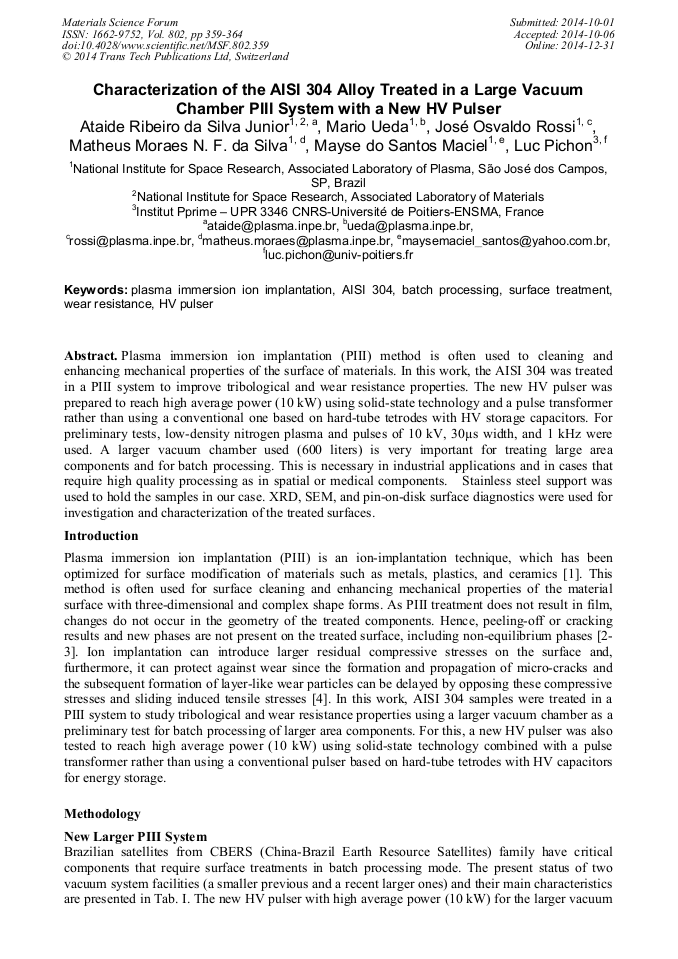 Materials Science Forum
ISSN: 1662-9752, Vol. 802, pp 359-364
doi:10.4028/www.scientific.net/MSF.802.359
© 2014 Trans Tech Publications Ltd, Switzerland

Submitted: 2014-10-01
Accepted: 2014-10-06
Online: 2014-12-31

Characterization of the AISI 304 Alloy Treated in a Large Vacuum Chamber PIII System with a New HV Pulser

Ataide Ribeiro da Silva Junior$^{1, 2, a}$, Mario Ueda$^{1, b}$, José Osvaldo Rossi$^{1, c}$, Matheus Moraes N. F. da Silva$^{1, d}$, Mayse do Santos Maciel$^{1, e}$, Luc Pichon$^{3, f}$

$^1$National Institute for Space Research, Associated Laboratory of Plasma, São José dos Campos, SP, Brazil
$^2$National Institute for Space Research, Associated Laboratory of Materials
$^3$Institut Pprime – UPR 3346 CNRS-Université de Poitiers-ENSMA, France
$^a$ataide@plasma.inpe.br, $^b$ueda@plasma.inpe.br,
$^c$rossi@plasma.inpe.br, $^d$matheus.moraes@plasma.inpe.br, $^e$maysemaciel_santos@yahoo.com.br,
$^f$luc.pichon@univ-poitiers.fr

Keywords: plasma immersion ion implantation, AISI 304, batch processing, surface treatment, wear resistance, HV pulser

Abstract. Plasma immersion ion implantation (PIII) method is often used to cleaning and enhancing mechanical properties of the surface of materials. In this work, the AISI 304 was treated in a PIII system to improve tribological and wear resistance properties. The new HV pulser was prepared to reach high average power (10 kW) using solid-state technology and a pulse transformer rather than using a conventional one based on hard-tube tetrodes with HV storage capacitors. For preliminary tests, low-density nitrogen plasma and pulses of 10 kV, 30μs width, and 1 kHz were used. A larger vacuum chamber used (600 liters) is very important for treating large area components and for batch processing. This is necessary in industrial applications and in cases that require high quality processing as in spatial or medical components. Stainless steel support was used to hold the samples in our case. XRD, SEM, and pin-on-disk surface diagnostics were used for investigation and characterization of the treated surfaces.

Introduction

Plasma immersion ion implantation (PIII) is an ion-implantation technique, which has been optimized for surface modification of materials such as metals, plastics, and ceramics [1]. This method is often used for surface cleaning and enhancing mechanical properties of the material surface with three-dimensional and complex shape forms. As PIII treatment does not result in film, changes do not occur in the geometry of the treated components. Hence, peeling-off or cracking results and new phases are not present on the treated surface, including non-equilibrium phases [2-3]. Ion implantation can introduce larger residual compressive stresses on the surface and, furthermore, it can protect against wear since the formation and propagation of micro-cracks and the subsequent formation of layer-like wear particles can be delayed by opposing these compressive stresses and sliding induced tensile stresses [4]. In this work, AISI 304 samples were treated in a PIII system to study tribological and wear resistance properties using a larger vacuum chamber as a preliminary test for batch processing of larger area components. For this, a new HV pulser was also tested to reach high average power (10 kW) using solid-state technology combined with a pulse transformer rather than using a conventional pulser based on hard-tube tetrodes with HV capacitors for energy storage.

Methodology

New Larger PIII System

Brazilian satellites from CBERS (China-Brazil Earth Resource Satellites) family have critical components that require surface treatments in batch processing mode. The present status of two vacuum system facilities (a smaller previous and a recent larger ones) and their main characteristics are presented in Tab. I. The new HV pulser with high average power (10 kW) for the larger vacuum